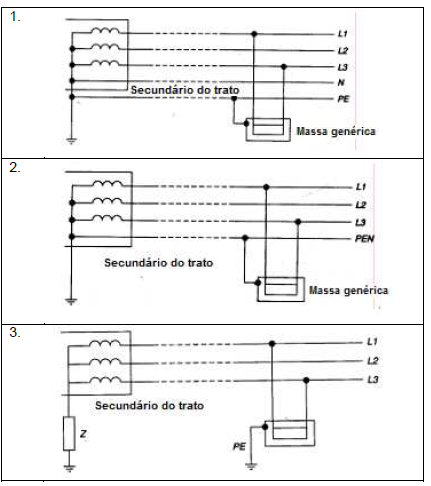 1.

L1
L2
L3
N
PE
Secundário do trato
Massa genérica

2.

L1
L2
L3
PEN
Secundário do trato
Massa genérica

3.

L1
L2
L3
Secundário do trato
Z
PE